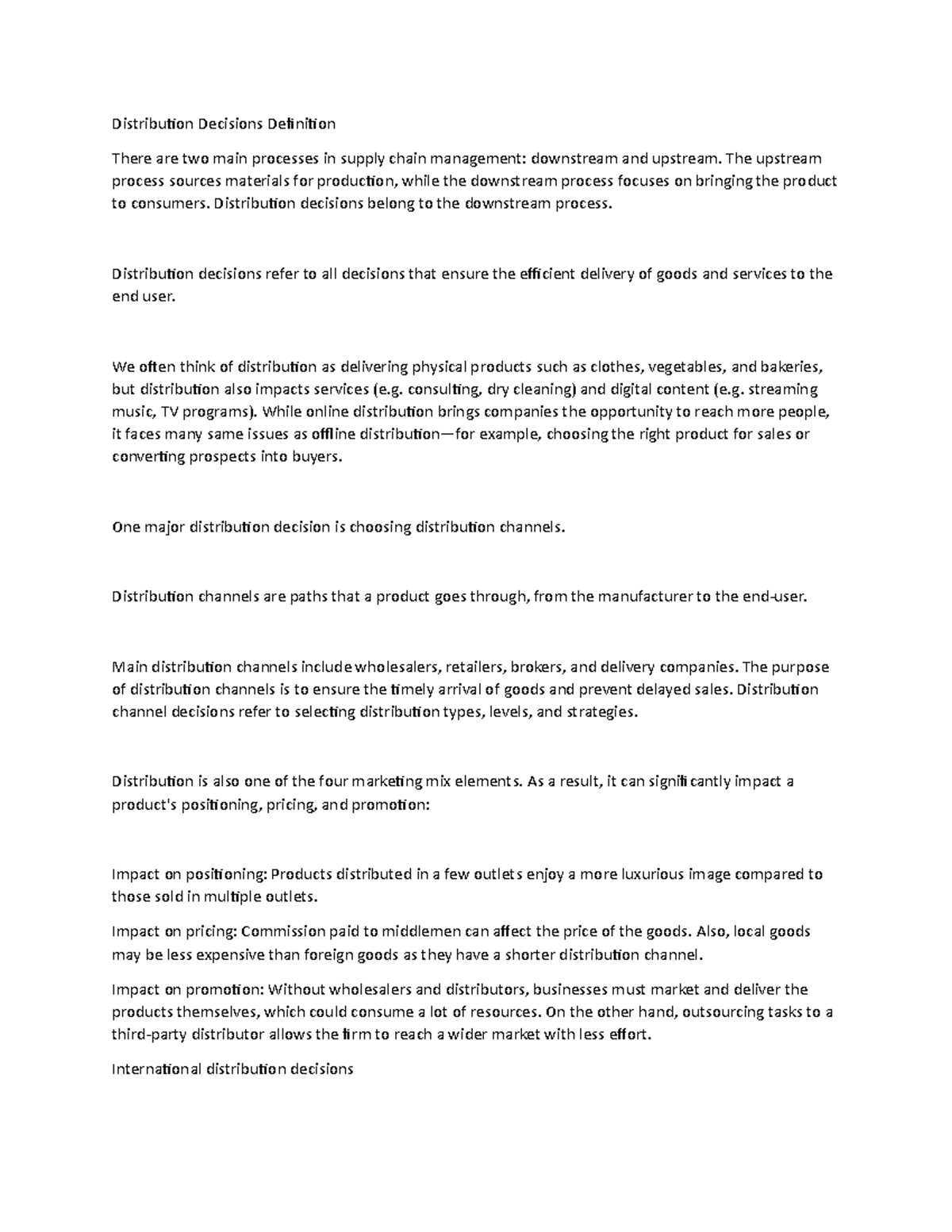 Distribution Decisions Definition

There are two main processes in supply chain management: downstream and upstream. The upstream process sources materials for production, while the downstream process focuses on bringing the product to consumers. Distribution decisions belong to the downstream process.

Distribution decisions refer to all decisions that ensure the efficient delivery of goods and services to the end user.

We often think of distribution as delivering physical products such as clothes, vegetables, and bakeries, but distribution also impacts services (e.g. consulting, dry cleaning) and digital content (e.g. streaming music, TV programs). While online distribution brings companies the opportunity to reach more people, it faces many same issues as offline distribution—for example, choosing the right product for sales or converting prospects into buyers.

One major distribution decision is choosing distribution channels.

Distribution channels are paths that a product goes through, from the manufacturer to the end-user.

Main distribution channels include wholesalers, retailers, brokers, and delivery companies. The purpose of distribution channels is to ensure the timely arrival of goods and prevent delayed sales. Distribution channel decisions refer to selecting distribution types, levels, and strategies.

Distribution is also one of the four marketing mix elements. As a result, it can significantly impact a product's positioning, pricing, and promotion:

Impact on positioning: Products distributed in a few outlets enjoy a more luxurious image compared to those sold in multiple outlets.

Impact on pricing: Commission paid to middlemen can affect the price of the goods. Also, local goods may be less expensive than foreign goods as they have a shorter distribution channel.

Impact on promotion: Without wholesalers and distributors, businesses must market and deliver the products themselves, which could consume a lot of resources. On the other hand, outsourcing tasks to a third-party distributor allows the firm to reach a wider market with less effort.

International distribution decisions